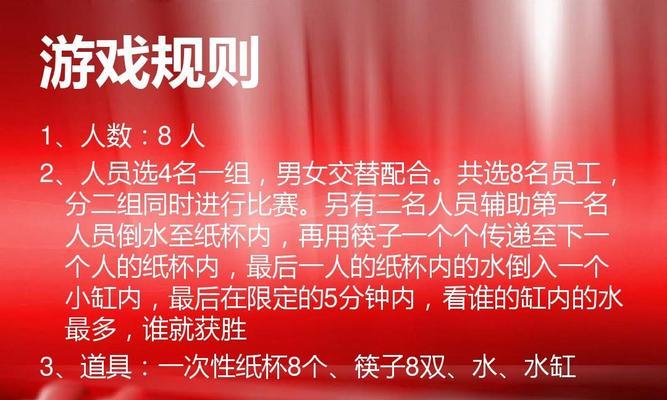 游戏规则

1、人数：8 人

2、人员选4名一组，男女交替配合。共选8名员工，分二组同时进行比赛。另有二名人员辅助第一名人员倒水至纸杯内，再用筷子一个个传递至下一个人的纸杯内，最后一人的纸杯内的水倒入一个小缸内，最后在限定的5分钟内，看谁的缸内的水最多，谁就获胜

3、道具：一次性纸杯8个、筷子8双、水、水缸